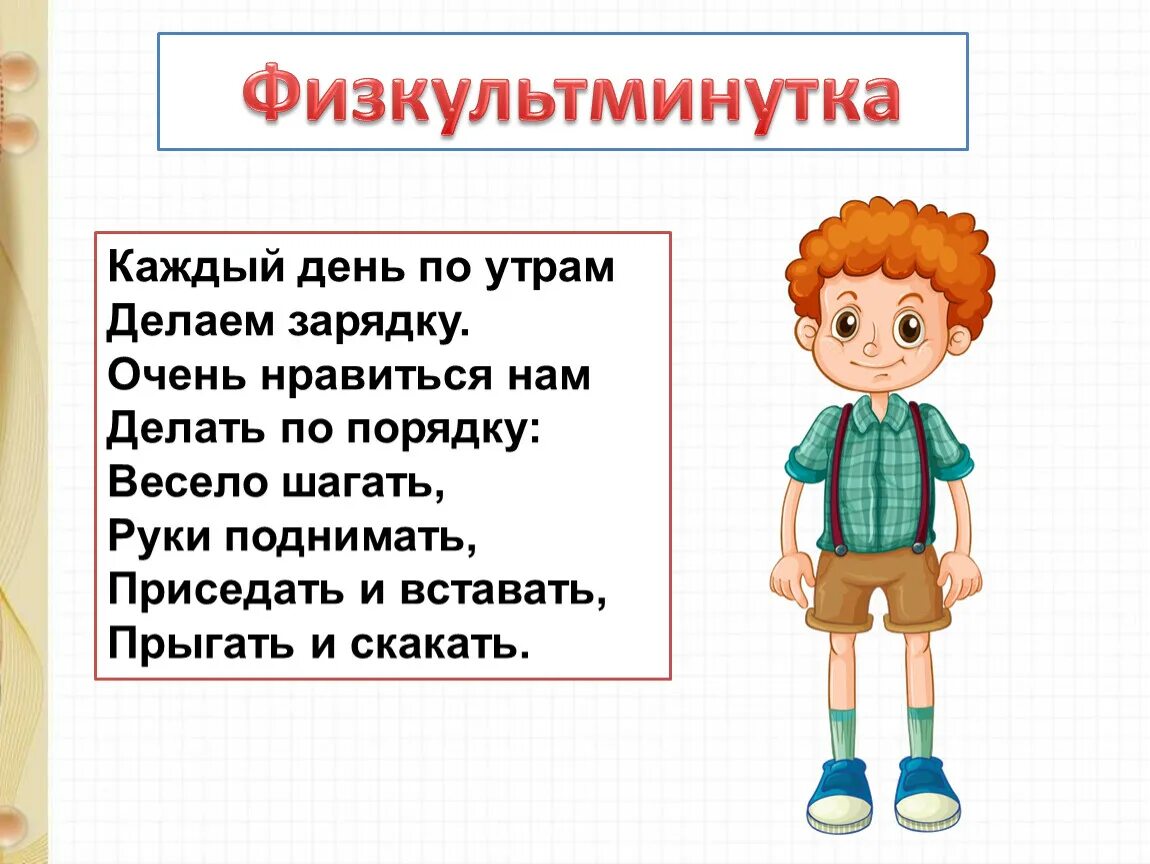 Физкультминутка

Каждый день по утрам
Делаем зарядку.
Очень нравиться нам
Делать по порядку:
Весело шагать,
Руки поднимать,
Приседать и вставать,
Прыгать и скакать.